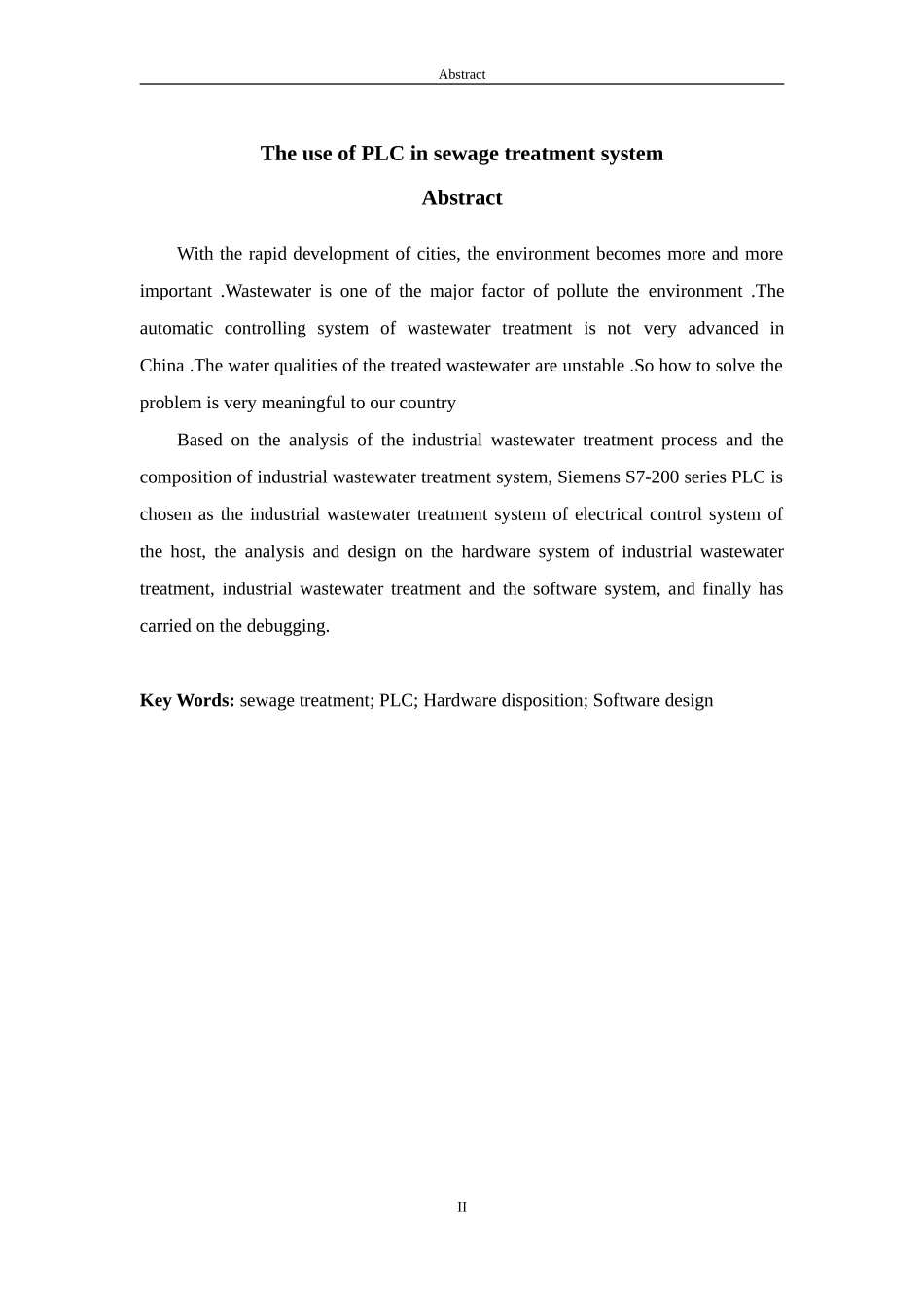 Abstract

The use of PLC in sewage treatment system

Abstract

With the rapid development of cities, the environment becomes more and more important .Wastewater is one of the major factor of pollute the environment .The automatic controlling system of wastewater treatment is not very advanced in China .The water qualities of the treated wastewater are unstable .So how to solve the problem is very meaningful to our country

Based on the analysis of the industrial wastewater treatment process and the composition of industrial wastewater treatment system, Siemens S7-200 series PLC is chosen as the industrial wastewater treatment system of electrical control system of the host, the analysis and design on the hardware system of industrial wastewater treatment, industrial wastewater treatment and the software system, and finally has carried on the debugging.

Key Words: sewage treatment; PLC; Hardware disposition; Software design

II